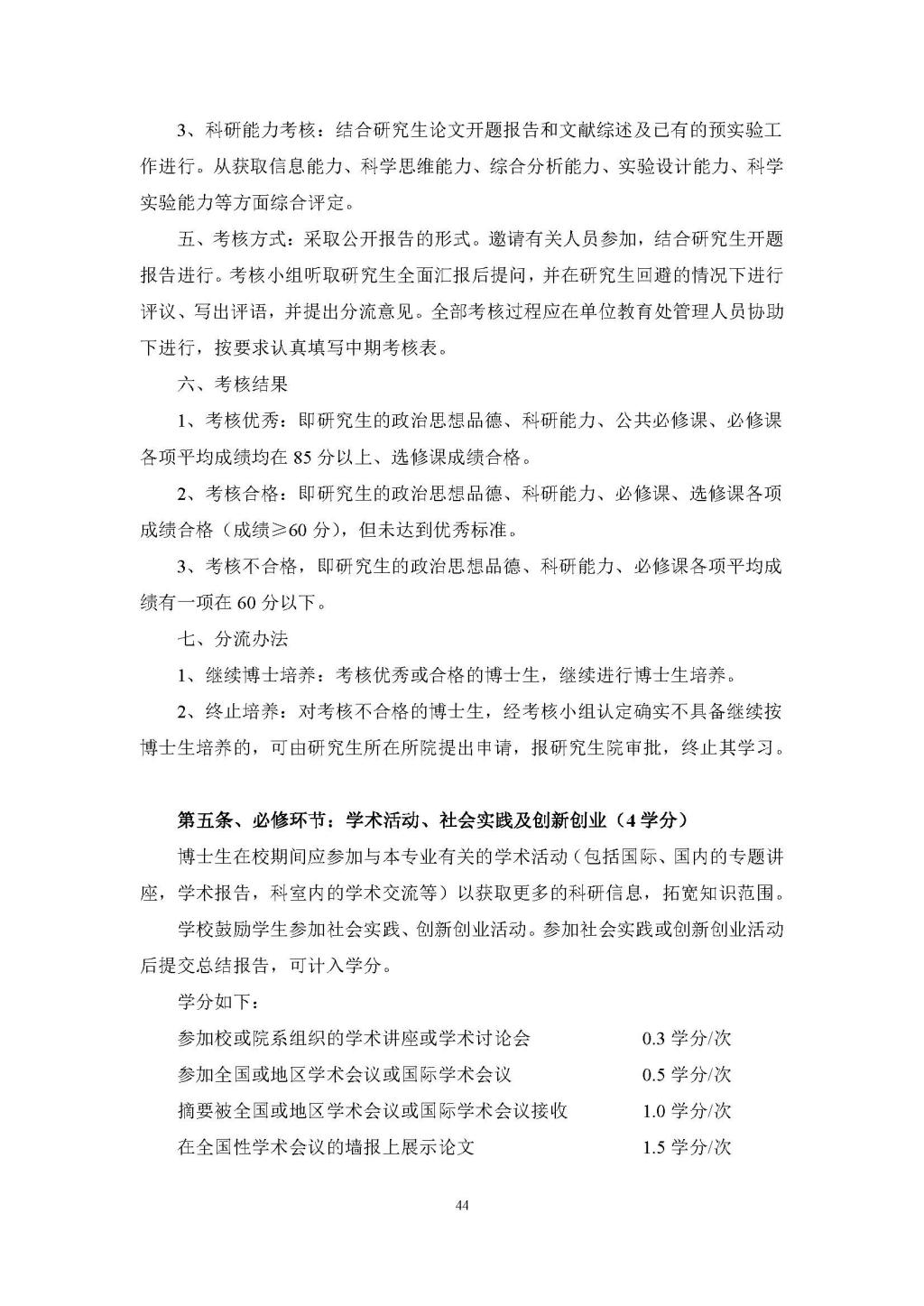 3、科研能力考核：结合研究生论文开题报告和文献综述及已有的预实验工作进行。从获取信息能力、科学思维能力、综合分析能力、实验设计能力、科学实验能力等方面综合评定。

五、考核方式：采取公开报告的形式。邀请有关人员参加，结合研究生开题报告进行。考核小组听取研究生全面汇报后提问，并在研究生回避的情况下进行评议、写出评语，并提出分流意见。全部考核过程应在单位教育处管理人员协助下进行，按要求认真填写中期考核表。

六、考核结果

1、考核优秀：即研究生的政治思想品德、科研能力、公共必修课、必修课各项平均成绩均在 85 分以上、选修课成绩合格。

2、考核合格：即研究生的政治思想品德、科研能力、必修课、选修课各项成绩合格（成绩≥60 分），但未达到优秀标准。

3、考核不合格，即研究生的政治思想品德、科研能力、必修课各项平均成绩有一项在 60 分以下。

七、分流办法

1、继续博士培养：考核优秀或合格的博士生，继续进行博士生培养。

2、终止培养：对考核不合格的博士生，经考核小组认定确实不具备继续按博士生培养的，可由研究生所在所院提出申请，报研究生院审批，终止其学习。

第五条、必修环节：学术活动、社会实践及创新创业（4 学分）

博士生在校期间应参加与本专业有关的学术活动（包括国际、国内的专题讲座，学术报告，科室内的学术交流等）以获取更多的科研信息，拓宽知识范围。

学校鼓励学生参加社会实践、创新创业活动。参加社会实践或创新创业活动后提交总结报告，可计入学分。

学分如下：

参加校或院系组织的学术讲座或学术讨论会　0.3 学分/次
参加全国或地区学术会议或国际学术会议　0.5 学分/次
摘要被全国或地区学术会议或国际学术会议接收　1.0 学分/次
在全国性学术会议的墙报上展示论文　1.5 学分/次

44